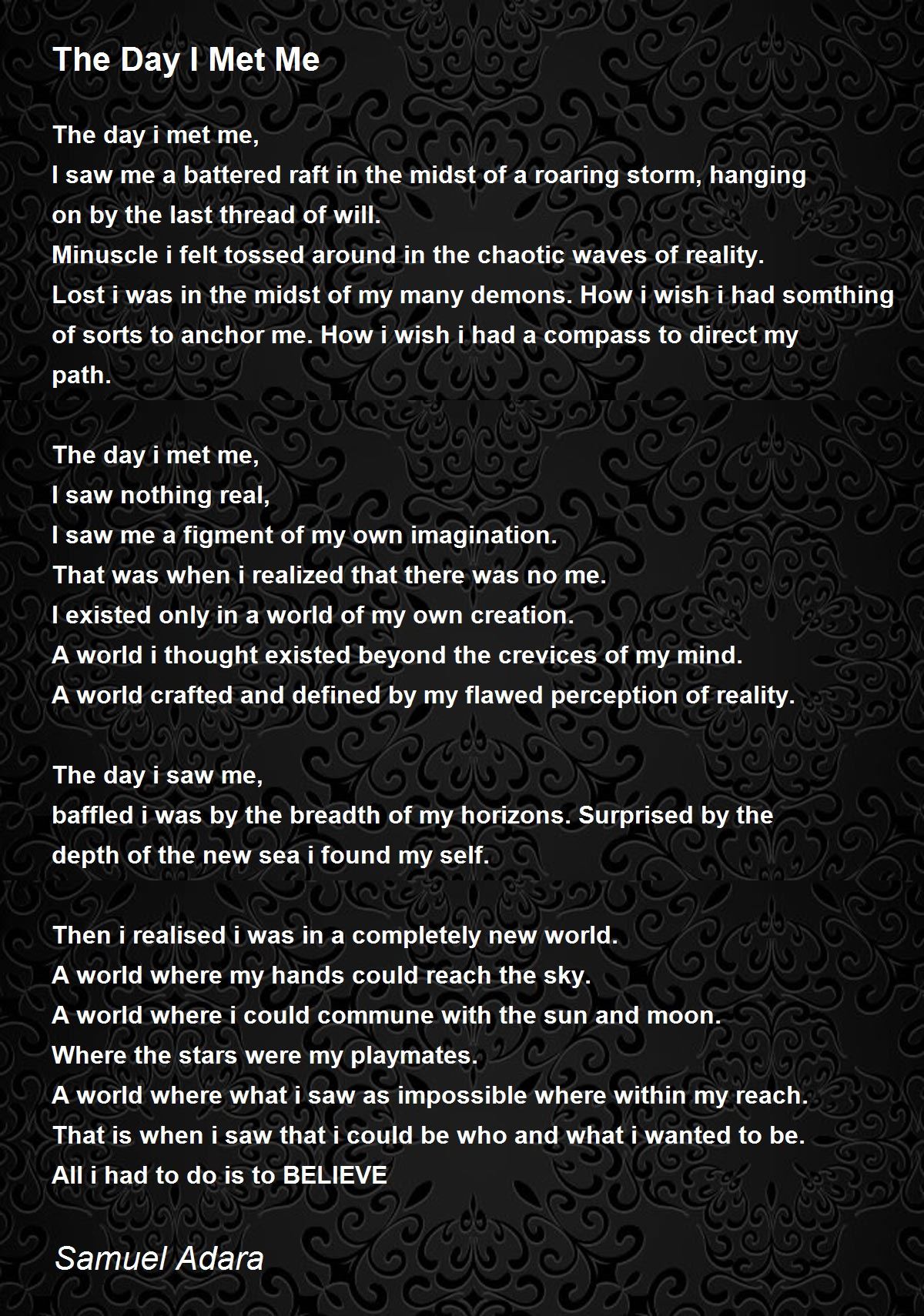 The Day I Met Me

The day i met me,
I saw me a battered raft in the midst of a roaring storm, hanging on by the last thread of will.
Minuscle i felt tossed around in the chaotic waves of reality.
Lost i was in the midst of my many demons. How i wish i had somthing of sorts to anchor me. How i wish i had a compass to direct my path.

The day i met me,
I saw nothing real,
I saw me a figment of my own imagination.
That was when i realized that there was no me.
I existed only in a world of my own creation.
A world i thought existed beyond the crevices of my mind.
A world crafted and defined by my flawed perception of reality.

The day i saw me,
baffled i was by the breadth of my horizons. Surprised by the depth of the new sea i found my self.

Then i realised i was in a completely new world.
A world where my hands could reach the sky.
A world where i could commune with the sun and moon.
Where the stars were my playmates.
A world where what i saw as impossible where within my reach.
That is when i saw that i could be who and what i wanted to be.
All i had to do is to BELIEVE

Samuel Adara